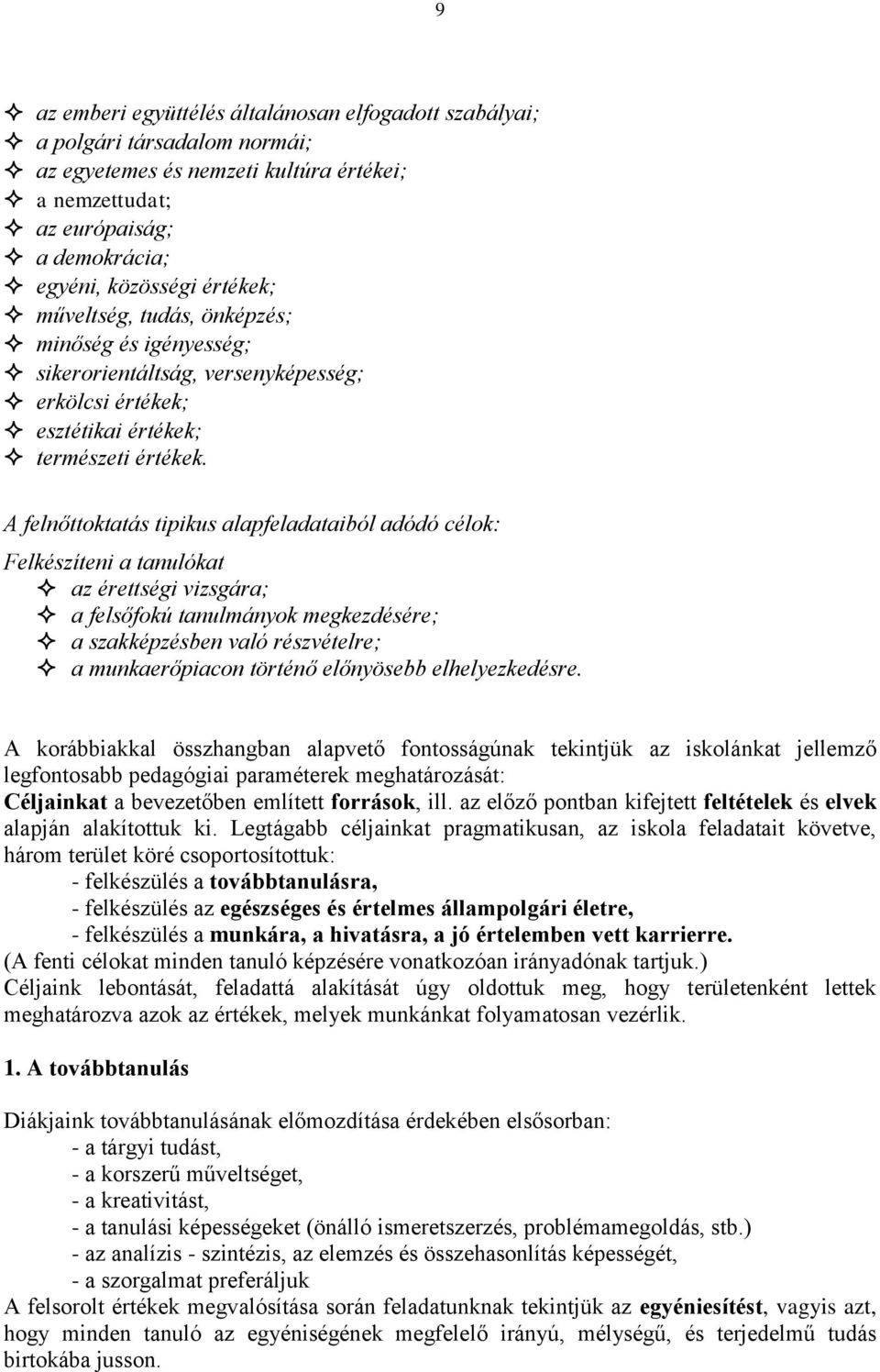 9

✧ az emberi együttélés általánosan elfogadott szabályai;
✧ a polgári társadalom normái;
✧ az egyetemes és nemzeti kultúra értékei;
✧ a nemzettudat;
✧ az európaiság;
✧ a demokrácia;
✧ egyéni, közösségi értékek;
✧ műveltség, tudás, önképzés;
✧ minőség és igényesség;
✧ sikerorientáltság, versenyképesség;
✧ erkölcsi értékek;
✧ esztétikai értékek;
✧ természeti értékek.

A felnőttoktatás tipikus alapfeladataiból adódó célok:

Felkészíteni a tanulókat
✧ az érettségi vizsgára;
✧ a felsőfokú tanulmányok megkezdésére;
✧ a szakképzésben való részvételre;
✧ a munkaerőpiacon történő előnyösebb elhelyezkedésre.

A korábbiakkal összhangban alapvető fontosságúnak tekintjük az iskolánkat jellemző legfontosabb pedagógiai paraméterek meghatározását:
Céljainkat a bevezetőben említett források, ill. az előző pontban kifejtett feltételek és elvek alapján alakítottuk ki. Legtágabb céljainkat pragmatikusan, az iskola feladatait követve, három terület köré csoportosítottuk:
- felkészülés a továbbtanulásra,
- felkészülés az egészséges és értelmes állampolgári életre,
- felkészülés a munkára, a hivatásra, a jó értelemben vett karrierre.
(A fenti célokat minden tanuló képzésére vonatkozóan irányadónak tartjuk.)
Céljaink lebontását, feladattá alakítását úgy oldottuk meg, hogy területenként lettek meghatározva azok az értékek, melyek munkánkat folyamatosan vezérlik.

1. A továbbtanulás

Diákjaink továbbtanulásának előmozdítása érdekében elsősorban:
- a tárgyi tudást,
- a korszerű műveltséget,
- a kreativitást,
- a tanulási képességeket (önálló ismeretszerzés, problémamegoldás, stb.)
- az analízis - szintézis, az elemzés és összehasonlítás képességét,
- a szorgalmat preferáljuk
A felsorolt értékek megvalósítása során feladatunknak tekintjük az egyéniesítést, vagyis azt, hogy minden tanuló az egyéniségének megfelelő irányú, mélységű, és terjedelmű tudás birtokába jusson.